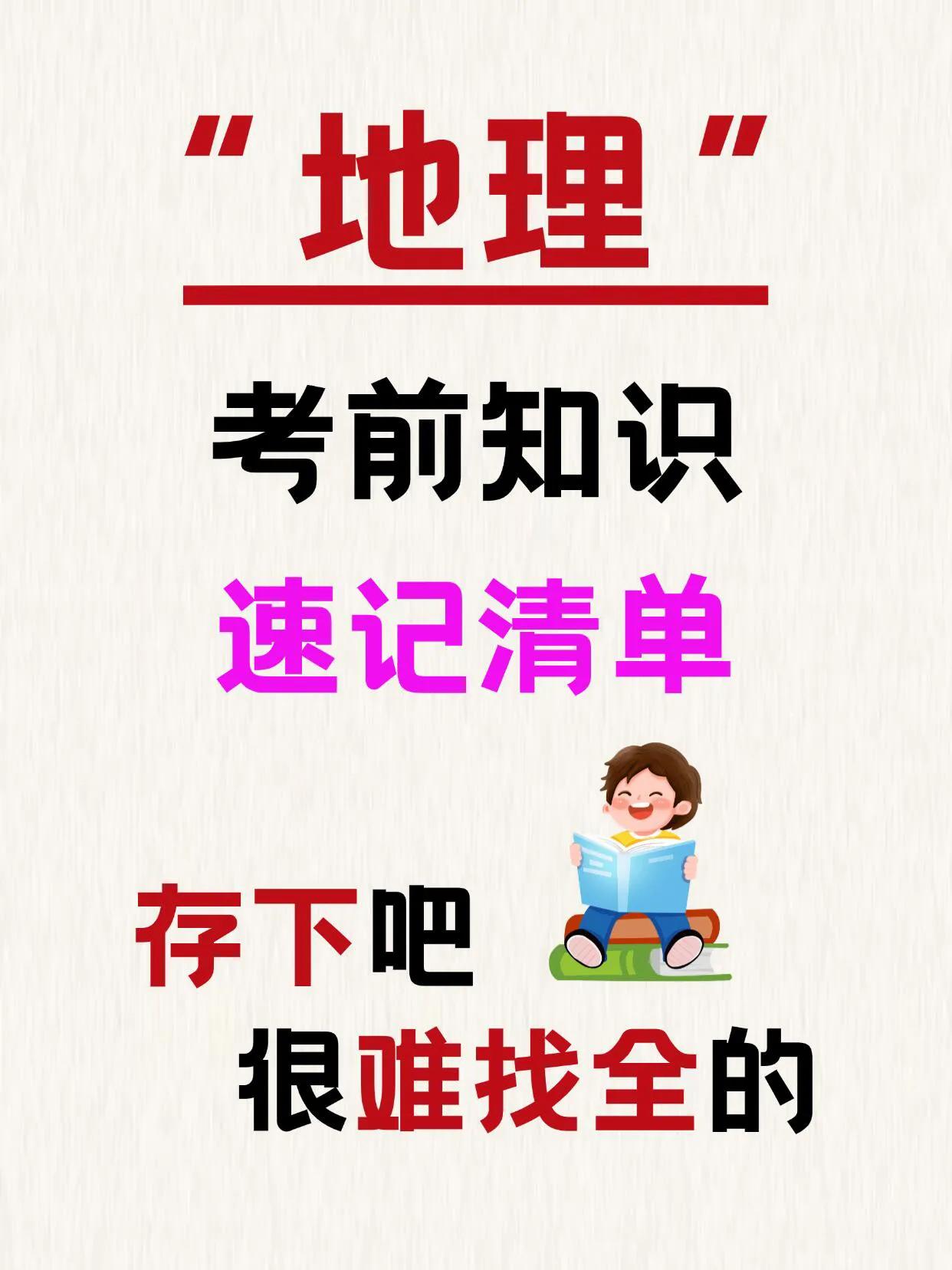 “地理”

考前知识

速记清单

存下吧

很难找全的